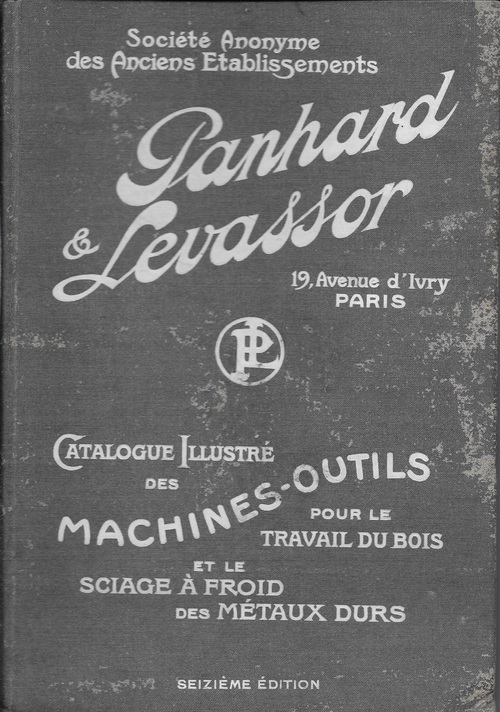 Société Anonyme
des Anciens Etablissements

Panhard
& Levassor

19, Avenue d'Ivry
PARIS

PL

CATALOGUE ILLUSTRÉ
DES
MACHINES-OUTILS
POUR LE
TRAVAIL DU BOIS
ET LE
SCIAGE À FROID
DES MÉTAUX DURS

SEIZIÈME ÉDITION